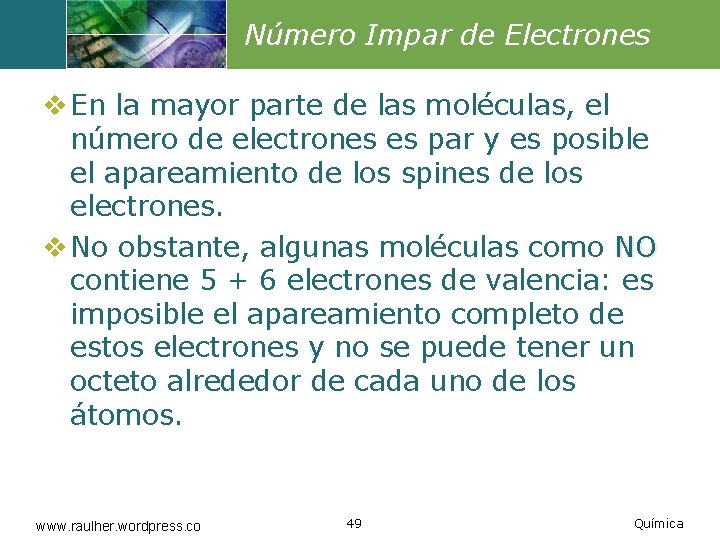 Número Impar de Electrones

❖ En la mayor parte de las moléculas, el número de electrones es par y es posible el apareamiento de los spines de los electrones.

❖ No obstante, algunas moléculas como NO contiene 5 + 6 electrones de valencia: es imposible el apareamiento completo de estos electrones y no se puede tener un octeto alrededor de cada uno de los átomos.

www.raulher.wordpress.co

49

Química